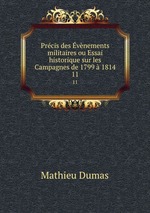 Précis des Évènements militaires ou Essai historique sur les Campagnes de 1799 à 1814
11
11

Mathieu Dumas